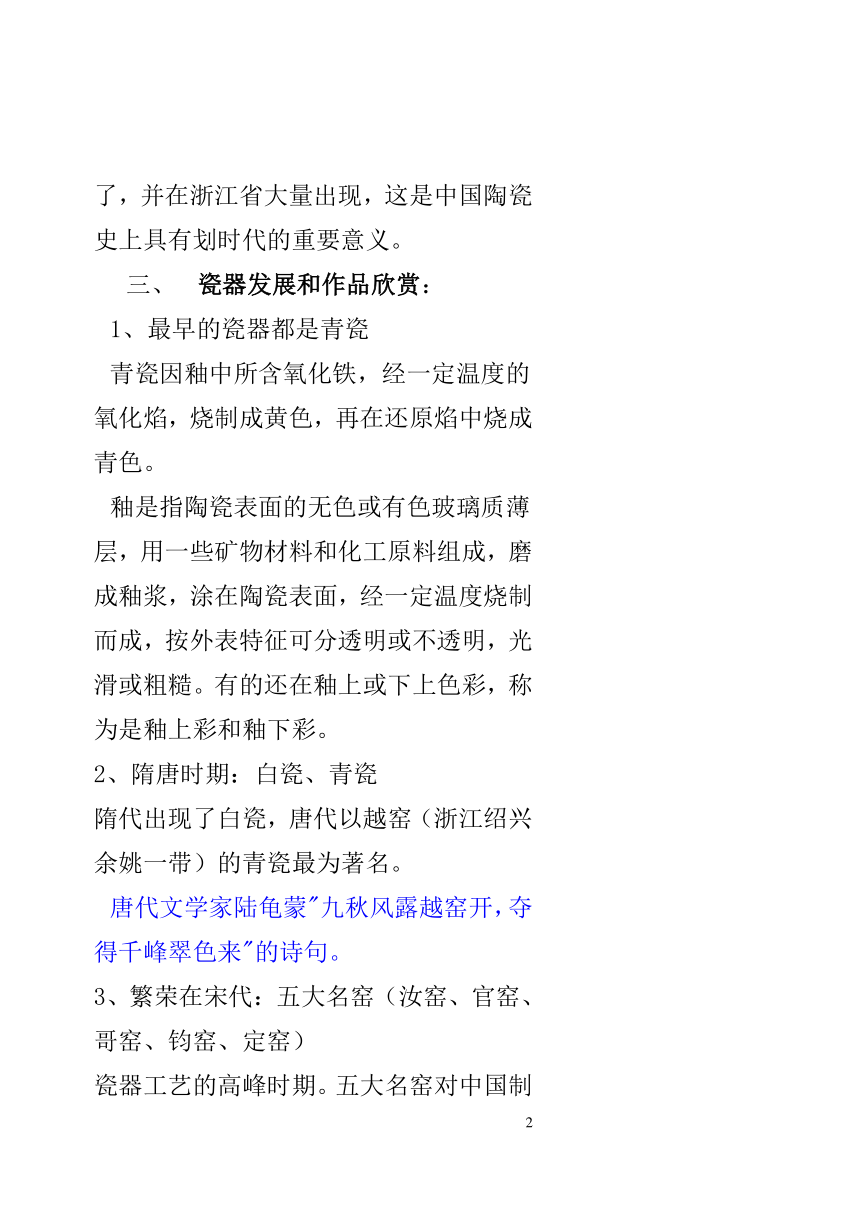 了，并在浙江省大量出现，这是中国陶瓷史上具有划时代的重要意义。

三、 瓷器发展和作品欣赏：

1、最早的瓷器都是青瓷

青瓷因釉中所含氧化铁，经一定温度的氧化焰，烧制成黄色，再在还原焰中烧成青色。

釉是指陶瓷表面的无色或有色玻璃质薄层，用一些矿物材料和化工原料组成，磨成釉浆，涂在陶瓷表面，经一定温度烧制而成，按外表特征可分透明或不透明，光滑或粗糙。有的还在釉上或下上色彩，称为是釉上彩和釉下彩。

2、隋唐时期：白瓷、青瓷

隋代出现了白瓷，唐代以越窑（浙江绍兴余姚一带）的青瓷最为著名。

唐代文学家陆龟蒙"九秋风露越窑开，夺得千峰翠色来"的诗句。

3、繁荣在宋代：五大名窑（汝窑、官窑、哥窑、钧窑、定窑）

瓷器工艺的高峰时期。五大名窑对中国制

2